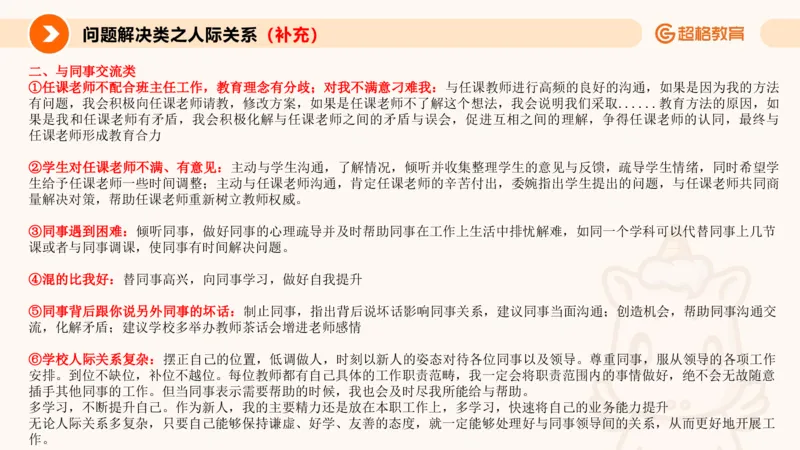 问题解决类之人际关系（补充）

超格教育

二、与同事交流类

①任课老师不配合班主任工作，教育理念有分歧；对我不满意刁难我：与任课教师进行高频的良好的沟通，如果是因为我的方法有问题，我会积极向任课老师请教，修改方案，如果是任课老师不了解这个想法，我会说明我们采取......教育方法的原因，如果是我和任课老师有矛盾，我会积极化解与任课老师之间的矛盾与误会，促进互相之间的理解，争得任课老师的认同，最终与任课老师形成教育合力

②学生对任课老师不满、有意见：主动与学生沟通，了解情况，倾听并收集整理学生的意见与反馈，疏导学生情绪，同时希望学生给予任课老师一些时间调整；主动与任课老师沟通，肯定任课老师的辛苦付出，委婉指出学生提出的问题，与任课老师共同商量解决对策，帮助任课老师重新树立教师权威。

③同事遇到困难：倾听同事，做好同事的心理疏导并及时帮助同事在工作上生活中排忧解难，如同一个学科可以代替同事上几节课或者与同事调课，使同事有时间解决问题。

④混的比我好：替同事高兴，向同事学习，做好自我提升

⑤同事背后跟你说另外同事的坏话：制止同事，指出背后说坏话影响同事关系，建议同事当面沟通；创造机会，帮助同事沟通交流，化解矛盾；建议学校多举办教师茶话会增进老师感情

⑥学校人际关系复杂：摆正自己的位置，低调做人，时刻以新人的姿态对待各位同事以及领导。尊重同事，服从领导的各项工作安排。到位不缺位，补位不越位。每位教师都有自己具体的工作职责范畴，我一定会将职责范围内的事情做好，绝不会无故随意插手其他同事的工作。但当同事表示需要帮助的时候，我也会及时尽我所能给与帮助。
多学习，不断提升自己。作为新人，我的主要精力还是放在本职工作上，多学习，快速将自己的业务能力提升
无论人际关系多复杂，只要自己能够保持谦虚、好学、友善的态度，就一定能够处理好与同事领导间的关系，从而更好地开展工作。